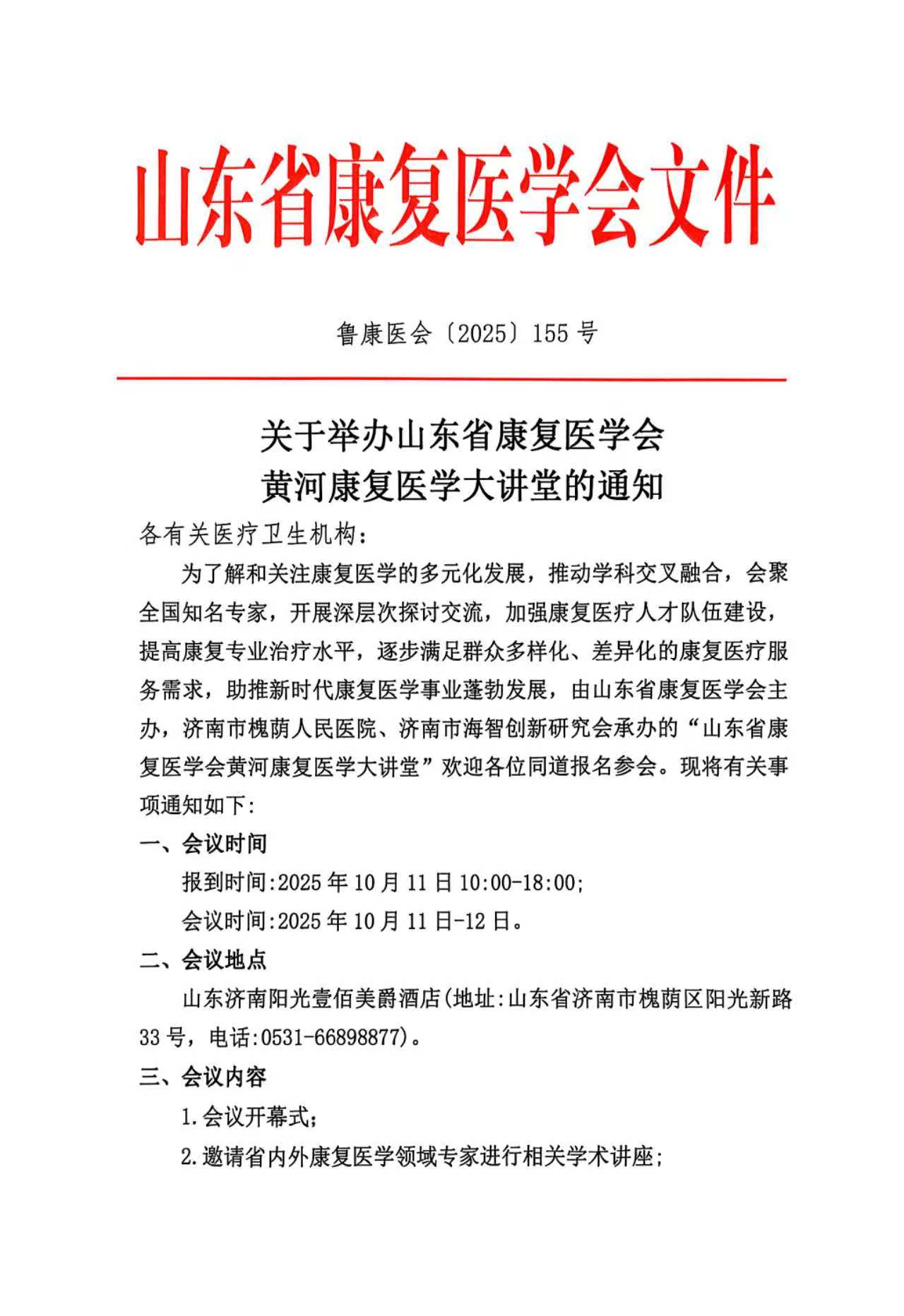 山东省康复医学会文件

鲁康医会〔2025〕155 号

关于举办山东省康复医学会
黄河康复医学大讲堂的通知

各有关医疗卫生机构：

为了解和关注康复医学的多元化发展，推动学科交叉融合，会聚全国知名专家，开展深层次探讨交流，加强康复医疗人才队伍建设，提高康复专业治疗水平，逐步满足群众多样化、差异化的康复医疗服务需求，助推新时代康复医学事业蓬勃发展，由山东省康复医学会主办，济南市槐荫人民医院、济南市海智创新研究会承办的“山东省康复医学会黄河康复医学大讲堂”欢迎各位同道报名参会。现将有关事项通知如下:

一、会议时间

报到时间:2025 年 10 月 11 日 10:00-18:00;

会议时间:2025 年 10 月 11 日-12 日。

二、会议地点

山东济南阳光壹佰美爵酒店(地址:山东省济南市槐荫区阳光新路 33 号，电话:0531-66898877)。

三、会议内容

1.会议开幕式;

2.邀请省内外康复医学领域专家进行相关学术讲座;